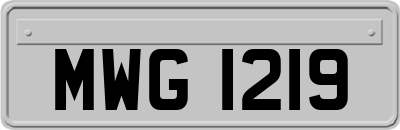 MWG 1219